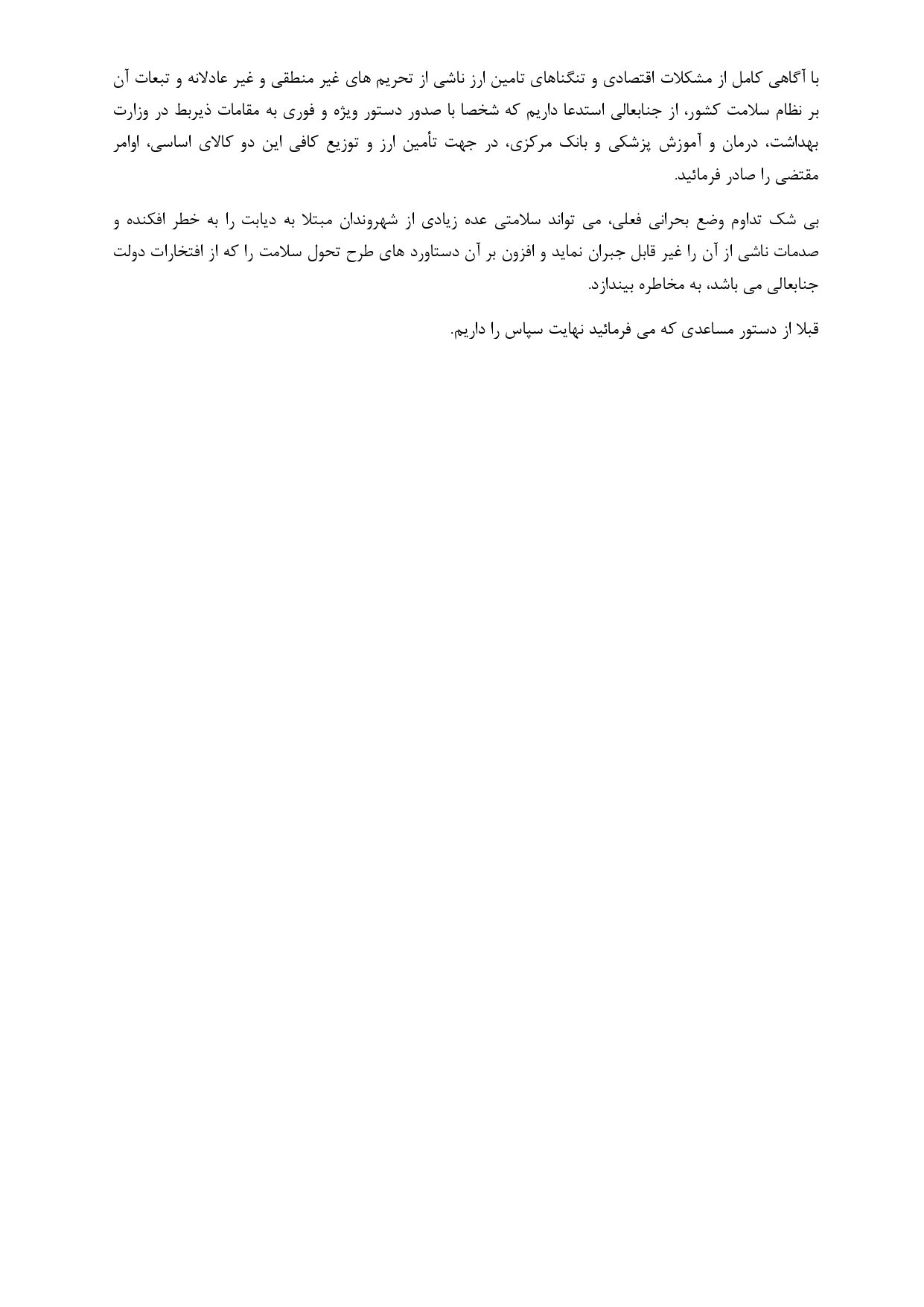 با آگاهی کامل از مشکلات اقتصادی و تنگناهای تامین ارز ناشی از تحریم های غیر منطقی و غیر عادلانه و تبعات آن بر نظام سلامت کشور، از جنابعالی استدعا داریم که شخصا با صدور دستور ویژه و فوری به مقامات ذیربط در وزارت بهداشت، درمان و آموزش پزشکی و بانک مرکزی، در جهت تأمین ارز و توزیع کافی این دو کالای اساسی، اوامر مقتضی را صادر فرمائید.

بی شک تداوم وضع بحرانی فعلی، می تواند سلامتی عده زیادی از شهروندان مبتلا به دیابت را به خطر افکنده و صدمات ناشی از آن را غیر قابل جبران نماید و افزون بر آن دستاورد های طرح تحول سلامت را که از افتخارات دولت جنابعالی می باشد، به مخاطره بیندازد.

قبلا از دستور مساعدی که می فرمائید نهایت سپاس را داریم.